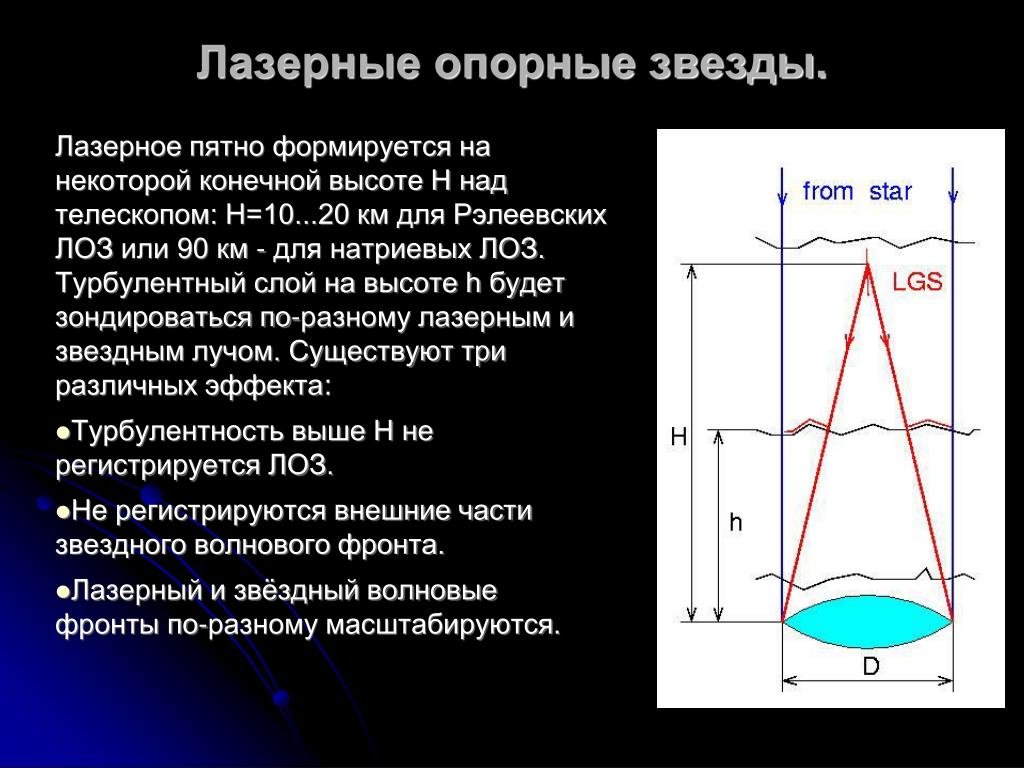 Лазерные опорные звезды.

Лазерное пятно формируется на некоторой конечной высоте H над телескопом: H=10...20 км для Рэлеевских ЛОЗ или 90 км - для натриевых ЛОЗ. Турбулентный слой на высоте h будет зондироваться по-разному лазерным и звездным лучом. Существуют три различных эффекта:

●Турбулентность выше H не регистрируется ЛОЗ.

●Не регистрируются внешние части звездного волнового фронта.

●Лазерный и звёздный волновые фронты по-разному масштабируются.

from star

LGS

H

h

D